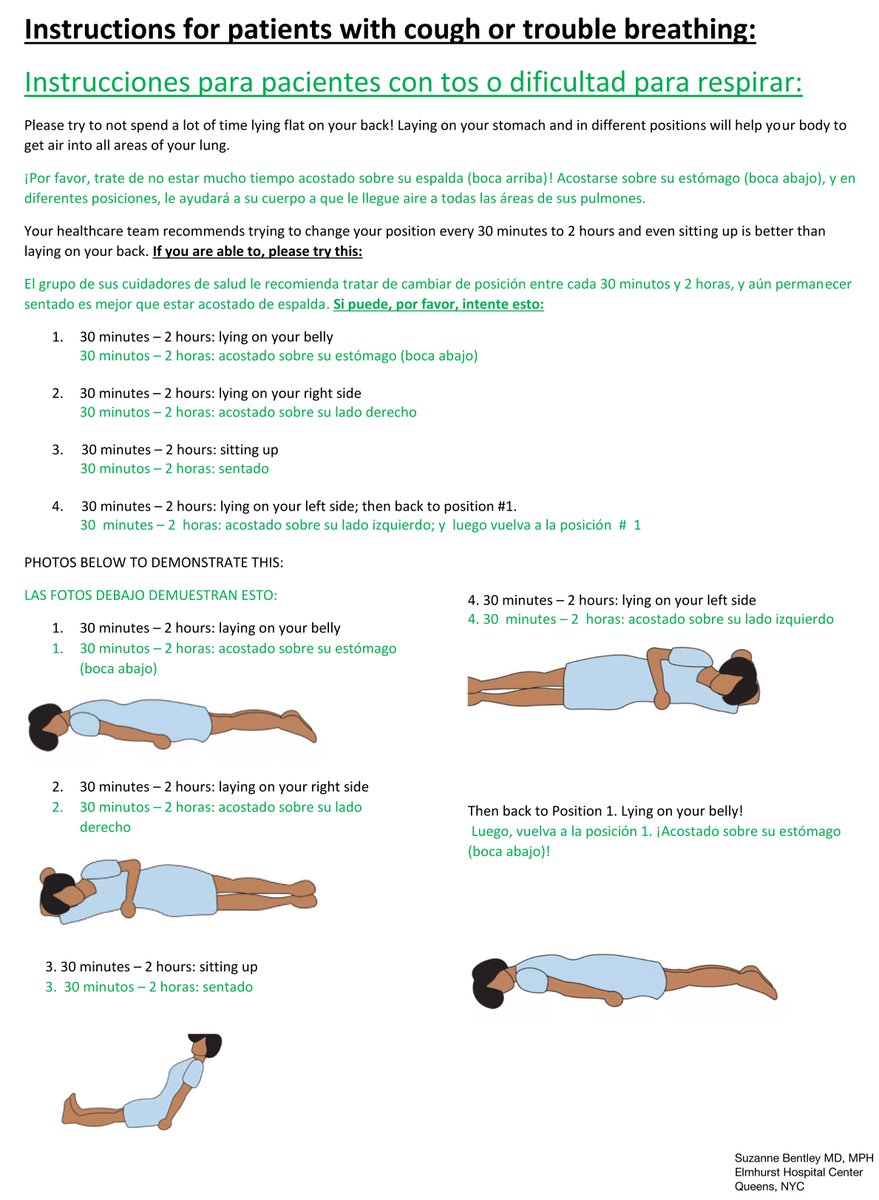 Instructions for patients with cough or trouble breathing:

Instrucciones para pacientes con tos o dificultad para respirar:

Please try to not spend a lot of time lying flat on your back! Laying on your stomach and in different positions will help your body to get air into all areas of your lung.

¡Por favor, trate de no estar mucho tiempo acostado sobre su espalda (boca arriba)! Acostarse sobre su estómago (boca abajo), y en diferentes posiciones, le ayudará a su cuerpo a que le llegue aire a todas las áreas de sus pulmones.

Your healthcare team recommends trying to change your position every 30 minutes to 2 hours and even sitting up is better than laying on your back. If you are able to, please try this:

El grupo de sus cuidadores de salud le recomienda tratar de cambiar de posición entre cada 30 minutos y 2 horas, y aún permanecer sentado es mejor que estar acostado de espalda. Si puede, por favor, intente esto:

1. 30 minutes – 2 hours: lying on your belly
30 minutos – 2 horas: acostado sobre su estómago (boca abajo)

2. 30 minutes – 2 hours: lying on your right side
30 minutos – 2 horas: acostado sobre su lado derecho

3. 30 minutes – 2 hours: sitting up
30 minutos – 2 horas: sentado

4. 30 minutes – 2 hours: lying on your left side; then back to position #1.
30 minutos – 2 horas: acostado sobre su lado izquierdo; y luego vuelva a la posición # 1

PHOTOS BELOW TO DEMONSTRATE THIS:

LAS FOTOS DEBAJO DEMUESTRAN ESTO:

1. 30 minutes – 2 hours: laying on your belly
1. 30 minutos – 2 horas: acostado sobre su estómago (boca abajo)

2. 30 minutes – 2 hours: laying on your right side
2. 30 minutos – 2 horas: acostado sobre su lado derecho

3. 30 minutes – 2 hours: sitting up
3. 30 minutos – 2 horas: sentado

4. 30 minutes – 2 hours: lying on your left side
4. 30 minutos – 2 horas: acostado sobre su lado izquierdo

Then back to Position 1. Lying on your belly!
Luego, vuelva a la posición 1. ¡Acostado sobre su estómago (boca abajo)!

Suzanne Bentley MD, MPH
Elmhurst Hospital Center
Queens, NYC